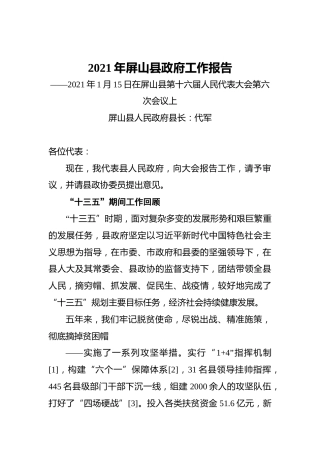 2021 年屏山县政府工作报告

——2021 年 1 月 15 日在屏山县第十六届人民代表大会第六次会议上

屏山县人民政府县长：代军

各位代表：

现在，我代表县人民政府，向大会报告工作，请予审议，并请县政协委员提出意见。

“十三五”期间工作回顾

“十三五”时期，面对复杂多变的发展形势和艰巨繁重的发展任务，县政府坚定以习近平新时代中国特色社会主义思想为指导，在市委、市政府和县委的坚强领导下，在县人大及其常委会、县政协的监督支持下，团结带领全县人民，摘穷帽、抓发展、促民生、战疫情，较好地完成了“十三五”规划主要目标任务，经济社会持续健康发展。

五年来，我们牢记脱贫使命，尽锐出战、精准施策，彻底摘掉贫困帽

——实施了一系列攻坚举措。实行“1+4”指挥机制[1]，构建“六个一”保障体系[2]，31 名县领导挂帅指挥，445 名县级部门干部下沉一线，组建 2000 余人的攻坚队伍，打好了“四场硬战”[3]。投入各类扶贫资金 51.6 亿元，新